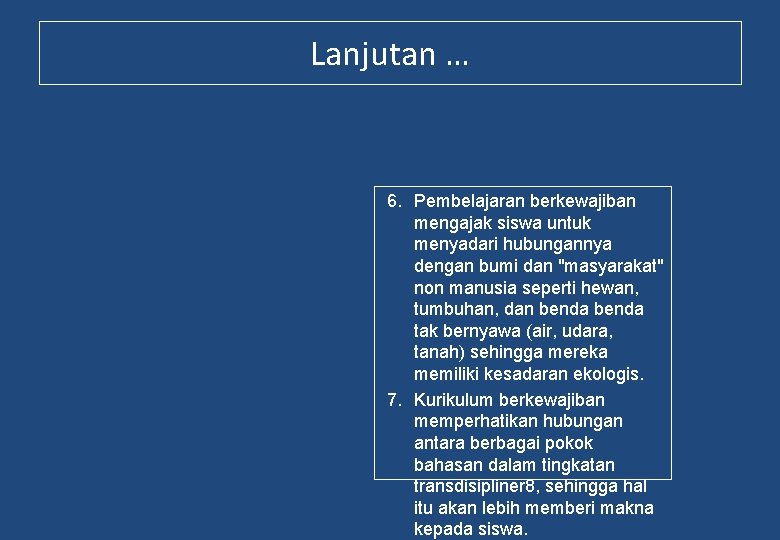 Lanjutan …

6. Pembelajaran berkewajiban mengajak siswa untuk menyadari hubungannya dengan bumi dan "masyarakat" non manusia seperti hewan, tumbuhan, dan benda benda tak bernyawa (air, udara, tanah) sehingga mereka memiliki kesadaran ekologis.

7. Kurikulum berkewajiban memperhatikan hubungan antara berbagai pokok bahasan dalam tingkatan transdisipliner8, sehingga hal itu akan lebih memberi makna kepada siswa.